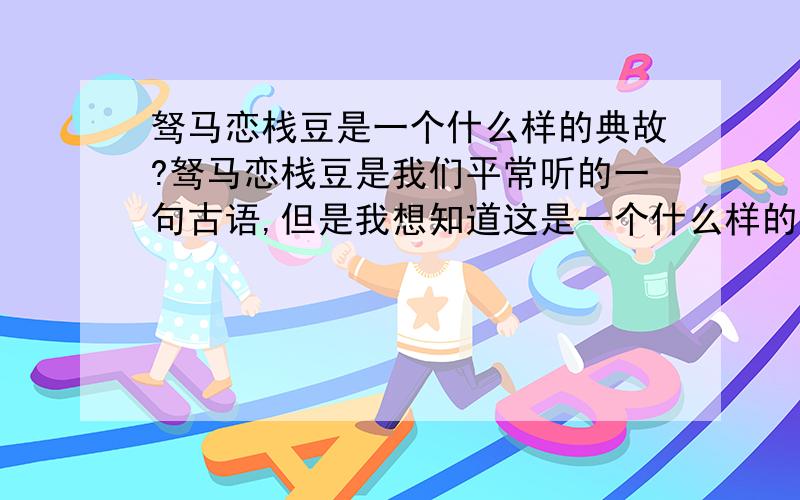 驽马恋栈豆是一个什么样的典故?驽马恋栈豆是我们平常听的一句古语,但是我想知道这是一个什么样的